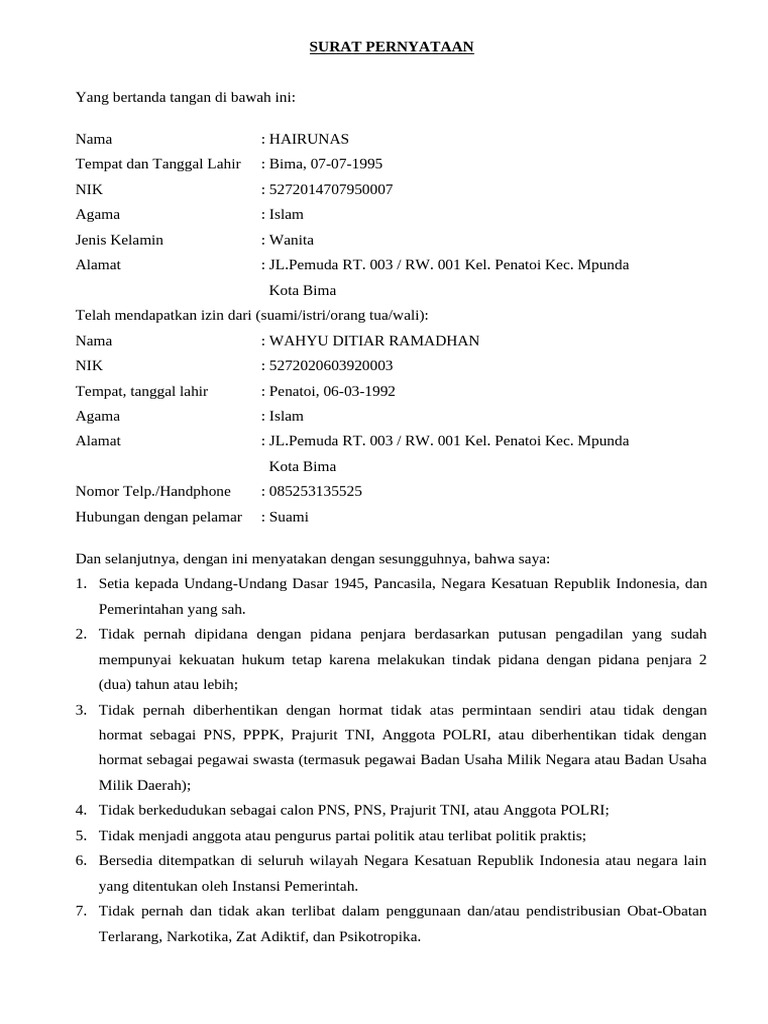 SURAT PERNYATAAN

Yang bertanda tangan di bawah ini:

Nama : HAIRUNAS
Tempat dan Tanggal Lahir : Bima, 07-07-1995
NIK : 5272014707950007
Agama : Islam
Jenis Kelamin : Wanita
Alamat : JL.Pemuda RT. 003 / RW. 001 Kel. Penatoi Kec. Mpunda Kota Bima

Telah mendapatkan izin dari (suami/istri/orang tua/wali):
Nama : WAHYU DITIAR RAMADHAN
NIK : 5272020603920003
Tempat, tanggal lahir : Penatoi, 06-03-1992
Agama : Islam
Alamat : JL.Pemuda RT. 003 / RW. 001 Kel. Penatoi Kec. Mpunda Kota Bima
Nomor Telp./Handphone : 085253135525
Hubungan dengan pelamar : Suami

Dan selanjutnya, dengan ini menyatakan dengan sesungguhnya, bahwa saya:
1. Setia kepada Undang-Undang Dasar 1945, Pancasila, Negara Kesatuan Republik Indonesia, dan Pemerintahan yang sah.
2. Tidak pernah dipidana dengan pidana penjara berdasarkan putusan pengadilan yang sudah mempunyai kekuatan hukum tetap karena melakukan tindak pidana dengan pidana penjara 2 (dua) tahun atau lebih;
3. Tidak pernah diberhentikan dengan hormat tidak atas permintaan sendiri atau tidak dengan hormat sebagai PNS, PPPK, Prajurit TNI, Anggota POLRI, atau diberhentikan tidak dengan hormat sebagai pegawai swasta (termasuk pegawai Badan Usaha Milik Negara atau Badan Usaha Milik Daerah);
4. Tidak berkedudukan sebagai calon PNS, PNS, Prajurit TNI, atau Anggota POLRI;
5. Tidak menjadi anggota atau pengurus partai politik atau terlibat politik praktis;
6. Bersedia ditempatkan di seluruh wilayah Negara Kesatuan Republik Indonesia atau negara lain yang ditentukan oleh Instansi Pemerintah.
7. Tidak pernah dan tidak akan terlibat dalam penggunaan dan/atau pendistribusian Obat-Obatan Terlarang, Narkotika, Zat Adiktif, dan Psikotropika.